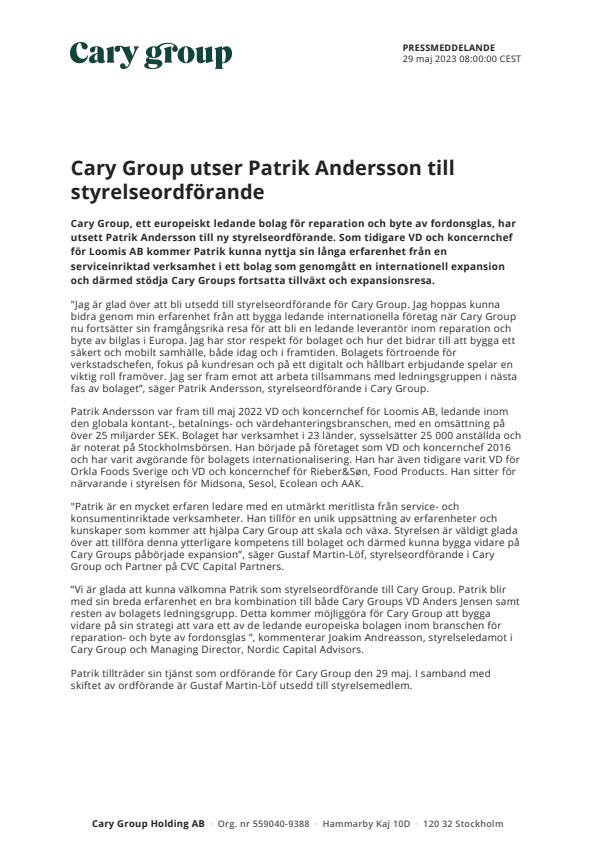 Cary group

PRESSMEDDELANDE
29 maj 2023 08:00:00 CEST

Cary Group utser Patrik Andersson till styrelseordförande

Cary Group, ett europeiskt ledande bolag för reparation och byte av fordonsglas, har utsett Patrik Andersson till ny styrelseordförande. Som tidigare VD och koncernchef för Loomis AB kommer Patrik kunna nyttja sin långa erfarenhet från en serviceinriktad verksamhet i ett bolag som genomgått en internationell expansion och därmed stödja Cary Groups fortsatta tillväxt och expansionsresa.

"Jag är glad över att bli utsedd till styrelseordförande för Cary Group. Jag hoppas kunna bidra genom min erfarenhet från att bygga ledande internationella företag när Cary Group nu fortsätter sin framgångsrika resa för att bli en ledande leverantör inom reparation och byte av bilglas i Europa. Jag har stor respekt för bolaget och hur det bidrar till att bygga ett säkert och mobilt samhälle, både idag och i framtiden. Bolagets förtroende för verkstadschefen, fokus på kundresan och på ett digitalt och hållbart erbjudande spelar en viktig roll framöver. Jag ser fram emot att arbeta tillsammans med ledningsgruppen i nästa fas av bolaget", säger Patrik Andersson, styrelseordförande i Cary Group.

Patrik Andersson var fram till maj 2022 VD och koncernchef för Loomis AB, ledande inom den globala kontant-, betalnings- och värdehanteringsbranschen, med en omsättning på över 25 miljarder SEK. Bolaget har verksamhet i 23 länder, sysselsätter 25 000 anställda och är noterat på Stockholmsbörsen. Han började på företaget som VD och koncernchef 2016 och har varit avgörande för bolagets internationalisering. Han har även tidigare varit VD för Orkla Foods Sverige och VD och koncernchef för Rieber&Søn, Food Products. Han sitter för närvarande i styrelsen för Midsona, Sesol, Ecolean och AAK.

"Patrik är en mycket erfaren ledare med en utmärkt meritlista från service- och konsumentinriktade verksamheter. Han tillför en unik uppsättning av erfarenheter och kunskaper som kommer att hjälpa Cary Group att skala och växa. Styrelsen är väldigt glada över att tillföra denna ytterligare kompetens till bolaget och därmed kunna bygga vidare på Cary Groups påbörjade expansion", säger Gustaf Martin-Löf, styrelseordförande i Cary Group och Partner på CVC Capital Partners.

"Vi är glada att kunna välkomna Patrik som styrelseordförande till Cary Group. Patrik blir med sin breda erfarenhet en bra kombination till både Cary Groups VD Anders Jensen samt resten av bolagets ledningsgrupp. Detta kommer möjliggöra för Cary Group att bygga vidare på sin strategi att vara ett av de ledande europeiska bolagen inom branschen för reparation- och byte av fordonsglas ", kommenterar Joakim Andreasson, styrelseledamot i Cary Group och Managing Director, Nordic Capital Advisors.

Patrik tillträder sin tjänst som ordförande för Cary Group den 29 maj. I samband med skiftet av ordförande är Gustaf Martin-Löf utsedd till styrelsemedlem.

Cary Group Holding AB • Org. nr 559040-9388 • Hammarby Kaj 10D • 120 32 Stockholm